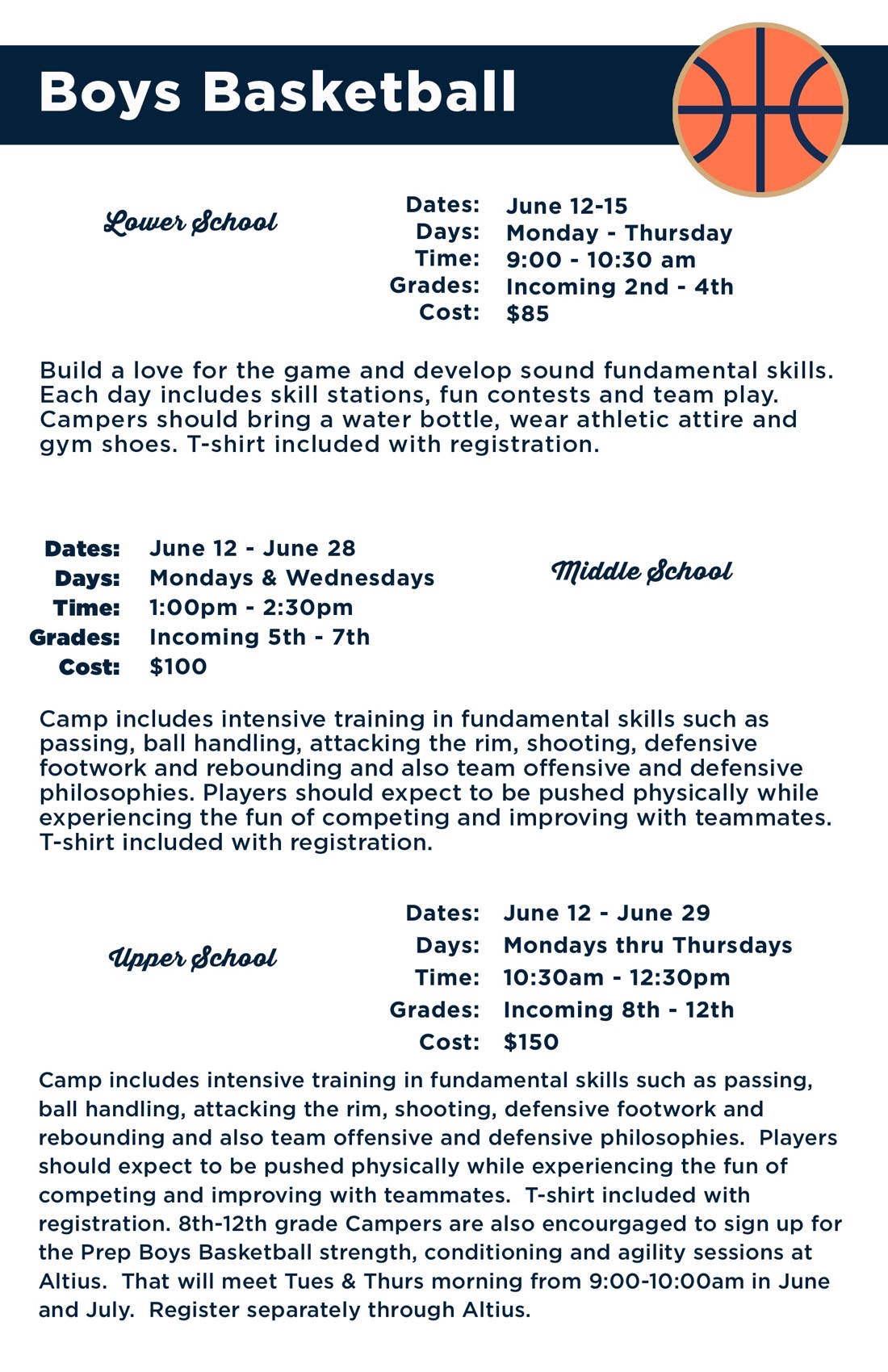 Boys Basketball

Lower School

Dates: June 12-15
Days: Monday - Thursday
Time: 9:00 - 10:30 am
Grades: Incoming 2nd - 4th
Cost: $85

Build a love for the game and develop sound fundamental skills. Each day includes skill stations, fun contests and team play. Campers should bring a water bottle, wear athletic attire and gym shoes. T-shirt included with registration.

Dates: June 12 - June 28
Days: Mondays & Wednesdays
Time: 1:00pm - 2:30pm
Grades: Incoming 5th - 7th
Cost: $100

Middle School

Camp includes intensive training in fundamental skills such as passing, ball handling, attacking the rim, shooting, defensive footwork and rebounding and also team offensive and defensive philosophies. Players should expect to be pushed physically while experiencing the fun of competing and improving with teammates. T-shirt included with registration.

Upper School

Dates: June 12 - June 29
Days: Mondays thru Thursdays
Time: 10:30am - 12:30pm
Grades: Incoming 8th - 12th
Cost: $150

Camp includes intensive training in fundamental skills such as passing, ball handling, attacking the rim, shooting, defensive footwork and rebounding and also team offensive and defensive philosophies. Players should expect to be pushed physically while experiencing the fun of competing and improving with teammates. T-shirt included with registration. 8th-12th grade Campers are also encourgaged to sign up for the Prep Boys Basketball strength, conditioning and agility sessions at Altius. That will meet Tues & Thurs morning from 9:00-10:00am in June and July. Register separately through Altius.